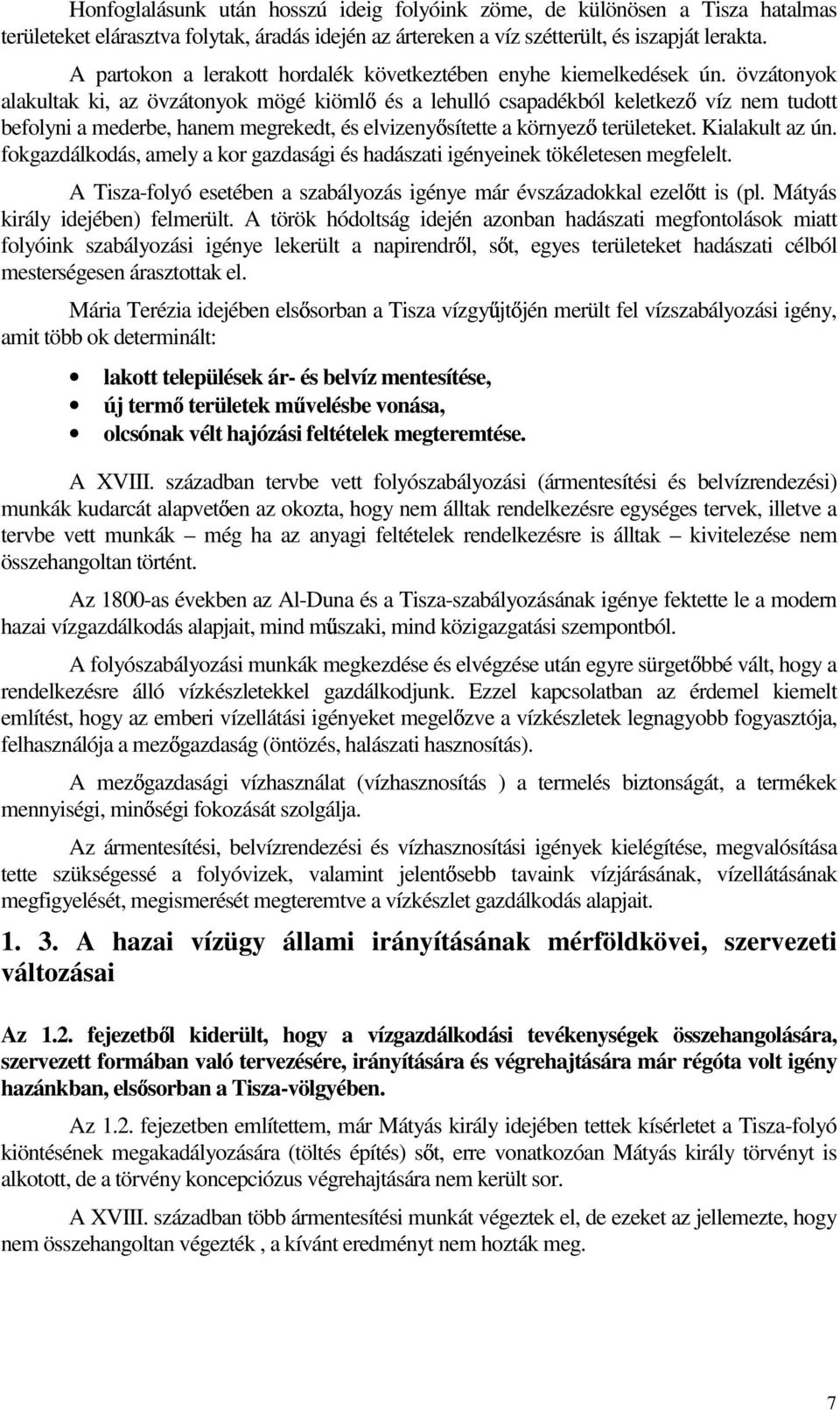 Honfoglalásunk után hosszú ideig folyóink zöme, de különösen a Tisza hatalmas területeket elárasztva folytak, áradás idején az ártereken a víz szétterült, és iszapját lerakta.

A partokon a lerakott hordalék következtében enyhe kiemelkedések ún. övzátonyok alakultak ki, az övzátonyok mögé kiömlő és a lehulló csapadékból keletkező víz nem tudott befolyni a mederbe, hanem megrekedt, és elvizenyősítette a környező területeket. Kialakult az ún. fokgazdálkodás, amely a kor gazdasági és hadászati igényeinek tökéletesen megfelelt.

A Tisza-folyó esetében a szabályozás igénye már évszázadokkal ezelőtt is (pl. Mátyás király idejében) felmerült. A török hódoltság idején azonban hadászati megfontolások miatt folyóink szabályozási igénye lekerült a napirendről, sőt, egyes területeket hadászati célból mesterségesen árasztottak el.

Mária Terézia idejében elsősorban a Tisza vízgyűjtőjén merült fel vízszabályozási igény, amit több ok determinált:

• lakott települések ár- és belvíz mentesítése,
• új termő területek művelésbe vonása,
• olcsónak vélt hajózási feltételek megteremtése.

A XVIII. században tervbe vett folyószabályozási (ármentesítési és belvízrendezési) munkák kudarcát alapvetően az okozta, hogy nem álltak rendelkezésre egységes tervek, illetve a tervbe vett munkák – még ha az anyagi feltételek rendelkezésre is álltak – kivitelezése nem összehangoltan történt.

Az 1800-as években az Al-Duna és a Tisza-szabályozásának igénye fektette le a modern hazai vízgazdálkodás alapjait, mind műszaki, mind közigazgatási szempontból.

A folyószabályozási munkák megkezdése és elvégzése után egyre sürgetőbbé vált, hogy a rendelkezésre álló vízkészletekkel gazdálkodjunk. Ezzel kapcsolatban az érdemel kiemelt említést, hogy az emberi vízellátási igényeket megelőzve a vízkészletek legnagyobb fogyasztója, felhasználója a mezőgazdaság (öntözés, halászati hasznosítás).

A mezőgazdasági vízhasználat (vízhasznosítás ) a termelés biztonságát, a termékek mennyiségi, minőségi fokozását szolgálja.

Az ármentesítési, belvízrendezési és vízhasznosítási igények kielégítése, megvalósítása tette szükségessé a folyóvizek, valamint jelentősebb tavaink vízjárásának, vízellátásának megfigyelését, megismerését megteremtve a vízkészlet gazdálkodás alapjait.

1. 3. A hazai vízügy állami irányításának mérföldkövei, szervezeti változásai

Az 1.2. fejezetből kiderült, hogy a vízgazdálkodási tevékenységek összehangolására, szervezett formában való tervezésére, irányítására és végrehajtására már régóta volt igény hazánkban, elsősorban a Tisza-völgyében.

Az 1.2. fejezetben említettem, már Mátyás király idejében tettek kísérletet a Tisza-folyó kiöntésének megakadályozására (töltés építés) sőt, erre vonatkozóan Mátyás király törvényt is alkotott, de a törvény koncepciózus végrehajtására nem került sor.

A XVIII. században több ármentesítési munkát végeztek el, de ezeket az jellemezte, hogy nem összehangoltan végezték , a kívánt eredményt nem hozták meg.

7